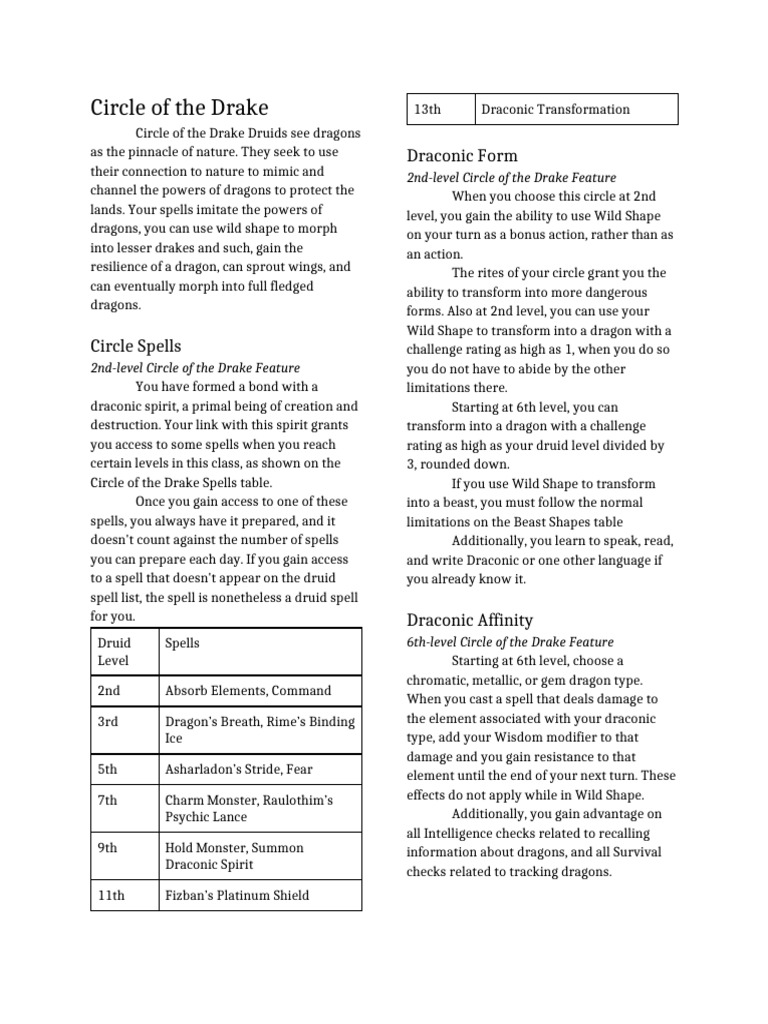 Circle of the Drake

Circle of the Drake Druids see dragons as the pinnacle of nature. They seek to use their connection to nature to mimic and channel the powers of dragons to protect the lands. Your spells imitate the powers of dragons, you can use wild shape to morph into lesser drakes and such, gain the resilience of a dragon, can sprout wings, and can eventually morph into full fledged dragons.

Circle Spells

2nd-level Circle of the Drake Feature

You have formed a bond with a draconic spirit, a primal being of creation and destruction. Your link with this spirit grants you access to some spells when you reach certain levels in this class, as shown on the Circle of the Drake Spells table.

Once you gain access to one of these spells, you always have it prepared, and it doesn't count against the number of spells you can prepare each day. If you gain access to a spell that doesn't appear on the druid spell list, the spell is nonetheless a druid spell for you.

| Druid Level | Spells |
|---|---|
| 2nd | Absorb Elements, Command |
| 3rd | Dragon's Breath, Rime's Binding Ice |
| 5th | Asharladon's Stride, Fear |
| 7th | Charm Monster, Raulothim's Psychic Lance |
| 9th | Hold Monster, Summon Draconic Spirit |
| 11th | Fizban's Platinum Shield |
| 13th | Draconic Transformation |

Draconic Form

2nd-level Circle of the Drake Feature

When you choose this circle at 2nd level, you gain the ability to use Wild Shape on your turn as a bonus action, rather than as an action.

The rites of your circle grant you the ability to transform into more dangerous forms. Also at 2nd level, you can use your Wild Shape to transform into a dragon with a challenge rating as high as 1, when you do so you do not have to abide by the other limitations there.

Starting at 6th level, you can transform into a dragon with a challenge rating as high as your druid level divided by 3, rounded down.

If you use Wild Shape to transform into a beast, you must follow the normal limitations on the Beast Shapes table

Additionally, you learn to speak, read, and write Draconic or one other language if you already know it.

Draconic Affinity

6th-level Circle of the Drake Feature

Starting at 6th level, choose a chromatic, metallic, or gem dragon type. When you cast a spell that deals damage to the element associated with your draconic type, add your Wisdom modifier to that damage and you gain resistance to that element until the end of your next turn. These effects do not apply while in Wild Shape.

Additionally, you gain advantage on all Intelligence checks related to recalling information about dragons, and all Survival checks related to tracking dragons.